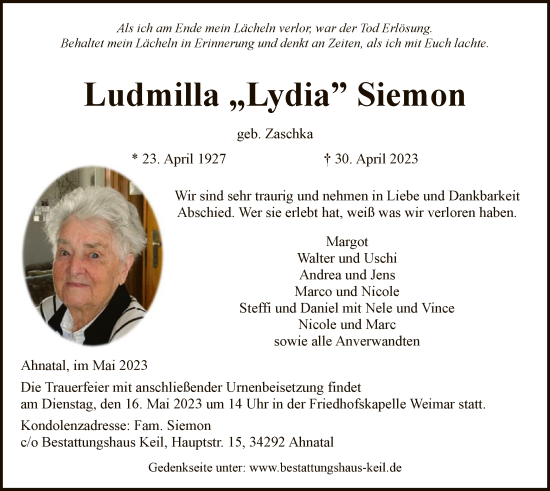 Als ich am Ende mein Lächeln verlor, war der Tod Erlösung.
Behaltet mein Lächeln in Erinnerung und denkt an Zeiten, als ich mit Euch lachte.

Ludmilla „Lydia” Siemon

geb. Zaschka

* 23. April 1927 † 30. April 2023

Wir sind sehr traurig und nehmen in Liebe und Dankbarkeit Abschied. Wer sie erlebt hat, weiß was wir verloren haben.

Margot
Walter und Uschi
Andrea und Jens
Marco und Nicole
Steffi und Daniel mit Nele und Vince
Nicole und Marc
sowie alle Anverwandten

Ahnatal, im Mai 2023

Die Trauerfeier mit anschließender Urnenbeisetzung findet am Dienstag, den 16. Mai 2023 um 14 Uhr in der Friedhofskapelle Weimar statt.

Kondolenzadresse: Fam. Siemon
c/o Bestattungshaus Keil, Hauptstr. 15, 34292 Ahnatal

Gedenkseite unter: www.bestattungshaus-keil.de